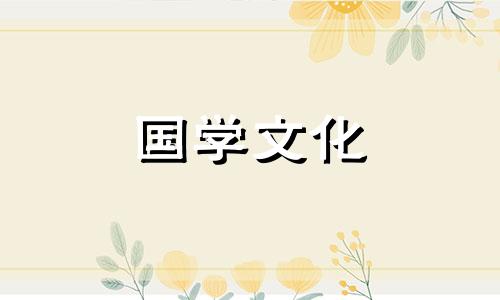 国学文化